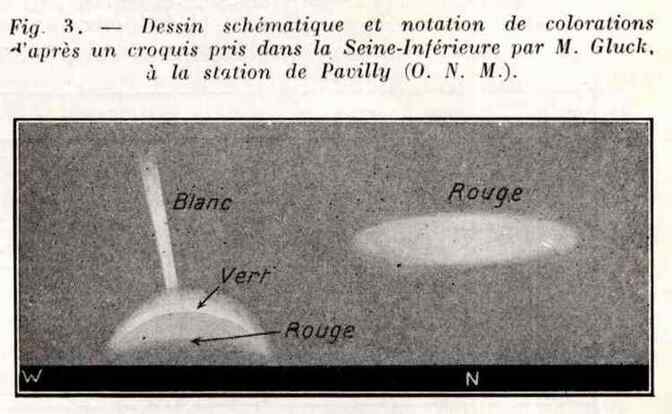 Fig. 3. — Dessin schématique et notation de colorations d'après un croquis pris dans la Seine-Inférieure par M. Gluck, à la station de Pavilly (O. N. M.).

Blanc

Rouge

Vert

Rouge

W

N